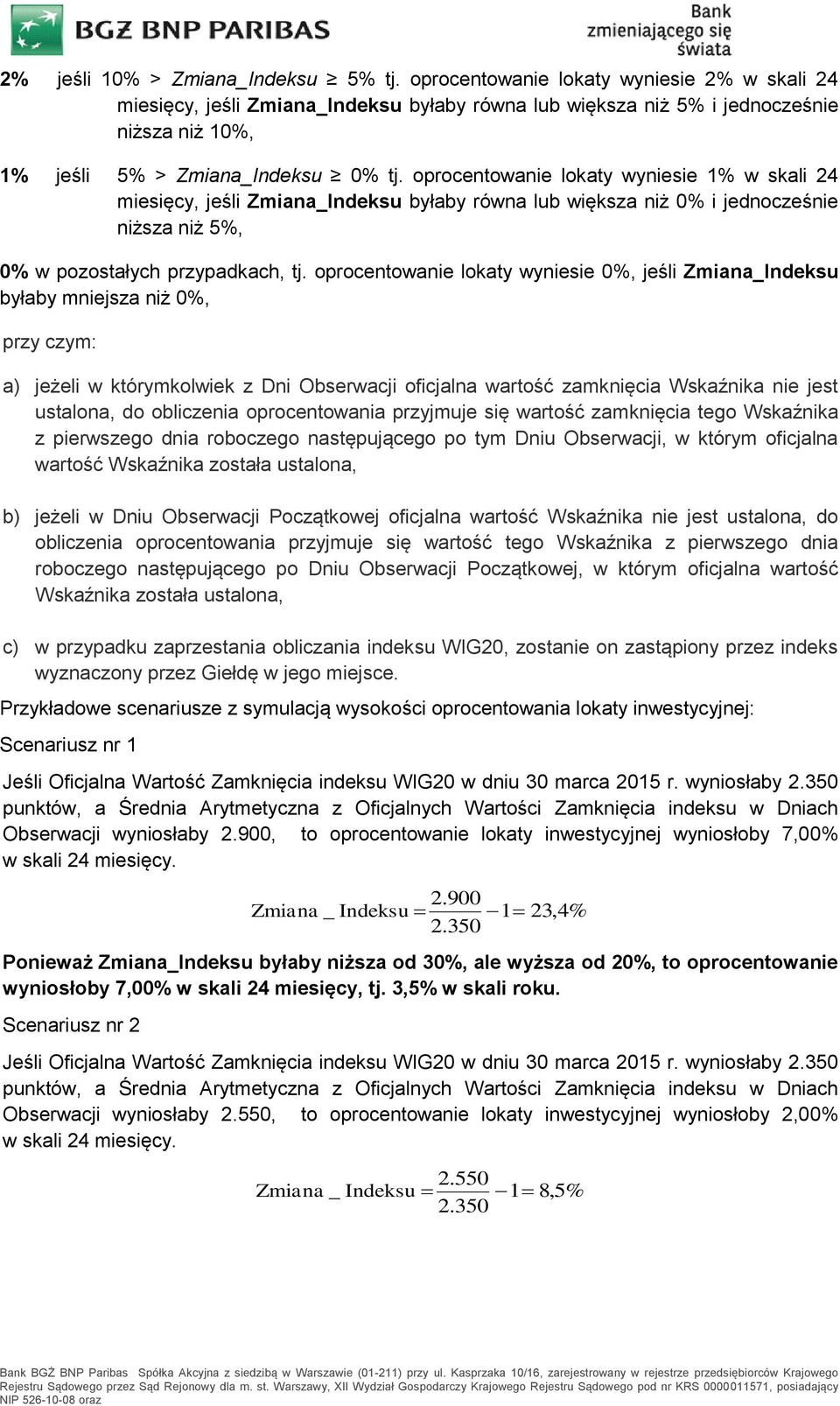 BGŻ BNP PARIBAS

Bank zmieniającego się świata

2% jeśli 10% > Zmiana_Indeksu ≥ 5% tj. oprocentowanie lokaty wyniesie 2% w skali 24 miesięcy, jeśli Zmiana_Indeksu byłaby równa lub większa niż 5% i jednocześnie niższa niż 10%,

1% jeśli 5% > Zmiana_Indeksu ≥ 0% tj. oprocentowanie lokaty wyniesie 1% w skali 24 miesięcy, jeśli Zmiana_Indeksu byłaby równa lub większa niż 0% i jednocześnie niższa niż 5%,

0% w pozostałych przypadkach, tj. oprocentowanie lokaty wyniesie 0%, jeśli Zmiana_Indeksu byłaby mniejsza niż 0%,

przy czym:

a) jeżeli w którymkolwiek z Dni Obserwacji oficjalna wartość zamknięcia Wskaźnika nie jest ustalona, do obliczenia oprocentowania przyjmuje się wartość zamknięcia tego Wskaźnika z pierwszego dnia roboczego następującego po tym Dniu Obserwacji, w którym oficjalna wartość Wskaźnika została ustalona,

b) jeżeli w Dniu Obserwacji Początkowej oficjalna wartość Wskaźnika nie jest ustalona, do obliczenia oprocentowania przyjmuje się wartość tego Wskaźnika z pierwszego dnia roboczego następującego po Dniu Obserwacji Początkowej, w którym oficjalna wartość Wskaźnika została ustalona,

c) w przypadku zaprzestania obliczania indeksu WIG20, zostanie on zastąpiony przez indeks wyznaczony przez Giełdę w jego miejsce.

Przykładowe scenariusze z symulacją wysokości oprocentowania lokaty inwestycyjnej:

Scenariusz nr 1

Jeśli Oficjalna Wartość Zamknięcia indeksu WIG20 w dniu 30 marca 2015 r. wyniosłaby 2.350 punktów, a Średnia Arytmetyczna z Oficjalnych Wartości Zamknięcia indeksu w Dniach Obserwacji wyniosłaby 2.900, to oprocentowanie lokaty inwestycyjnej wyniosłoby 7,00% w skali 24 miesięcy.

$Zmiana\_Indeksu = \frac{2.900}{2.350} - 1 = 23,4\%$

Ponieważ Zmiana_Indeksu byłaby niższa od 30%, ale wyższa od 20%, to oprocentowanie wyniosłoby 7,00% w skali 24 miesięcy, tj. 3,5% w skali roku.

Scenariusz nr 2

Jeśli Oficjalna Wartość Zamknięcia indeksu WIG20 w dniu 30 marca 2015 r. wyniosłaby 2.350 punktów, a Średnia Arytmetyczna z Oficjalnych Wartości Zamknięcia indeksu w Dniach Obserwacji wyniosłaby 2.550, to oprocentowanie lokaty inwestycyjnej wyniosłoby 2,00% w skali 24 miesięcy.

$Zmiana\_Indeksu = \frac{2.550}{2.350} - 1 = 8,5\%$

Bank BGŻ BNP Paribas Spółka Akcyjna z siedzibą w Warszawie (01-211) przy ul. Kasprzaka 10/16, zarejestrowany w rejestrze przedsiębiorców Krajowego Rejestru Sądowego przez Sąd Rejonowy dla m. st. Warszawy, XII Wydział Gospodarczy Krajowego Rejestru Sądowego pod nr KRS 0000011571, posiadający NIP 526-10-08 oraz